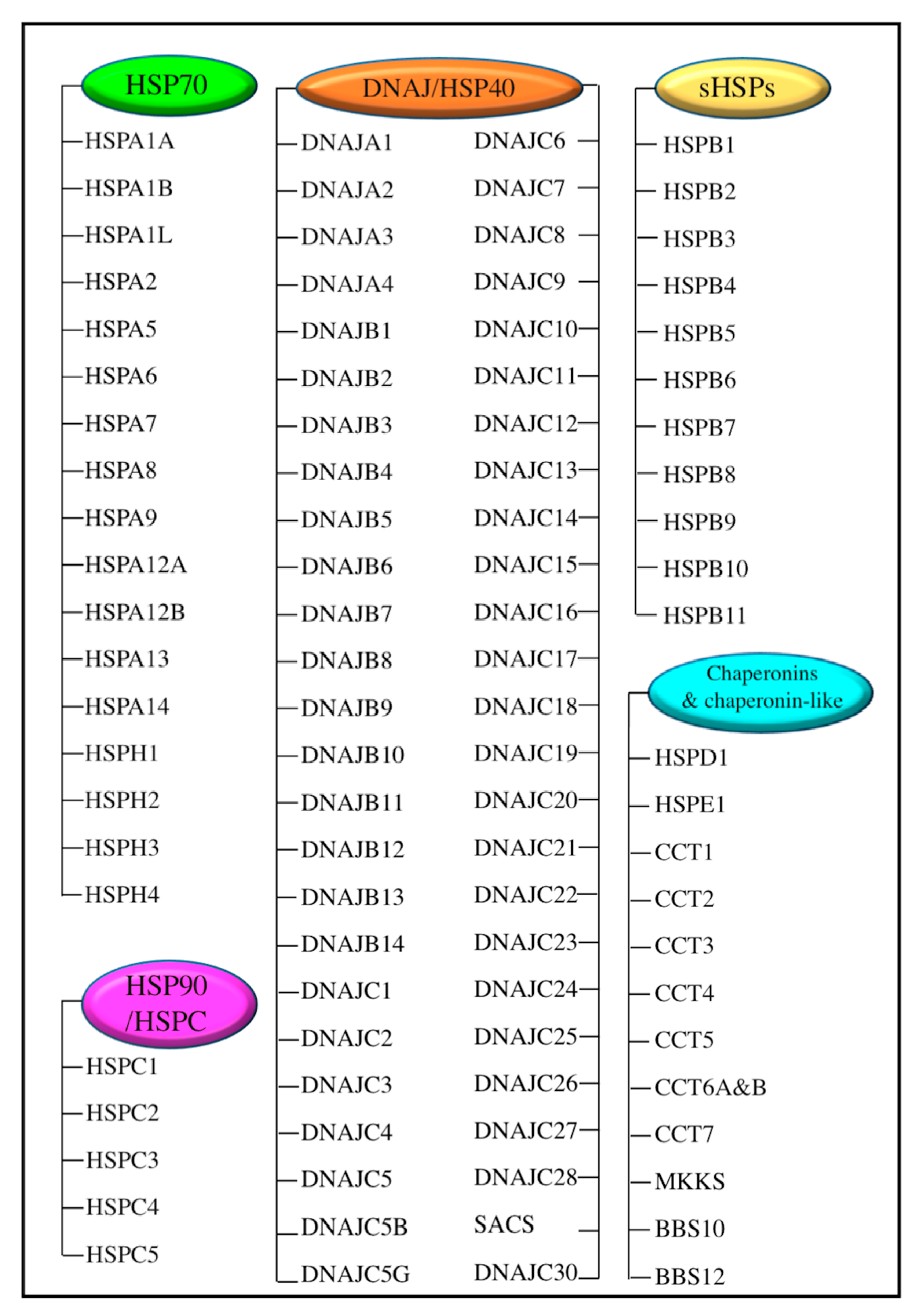 HSP70

HSPA1A
HSPA1B
HSPA1L
HSPA2
HSPA5
HSPA6
HSPA7
HSPA8
HSPA9
HSPA12A
HSPA12B
HSPA13
HSPA14
HSPH1
HSPH2
HSPH3
HSPH4

HSP90 /HSPC

HSPC1
HSPC2
HSPC3
HSPC4
HSPC5

DNAJ/HSP40

DNAJA1
DNAJA2
DNAJA3
DNAJA4
DNAJB1
DNAJB2
DNAJB3
DNAJB4
DNAJB5
DNAJB6
DNAJB7
DNAJB8
DNAJB9
DNAJB10
DNAJB11
DNAJB12
DNAJB13
DNAJB14
DNAJC1
DNAJC2
DNAJC3
DNAJC4
DNAJC5
DNAJC5B
DNAJC5G

DNAJC6
DNAJC7
DNAJC8
DNAJC9
DNAJC10
DNAJC11
DNAJC12
DNAJC13
DNAJC14
DNAJC15
DNAJC16
DNAJC17
DNAJC18
DNAJC19
DNAJC20
DNAJC21
DNAJC22
DNAJC23
DNAJC24
DNAJC25
DNAJC26
DNAJC27
DNAJC28
SACS
DNAJC30

sHSPs

HSPB1
HSPB2
HSPB3
HSPB4
HSPB5
HSPB6
HSPB7
HSPB8
HSPB9
HSPB10
HSPB11

Chaperonins & chaperonin-like

HSPD1
HSPE1
CCT1
CCT2
CCT3
CCT4
CCT5
CCT6A&B
CCT7
MKKS
BBS10
BBS12